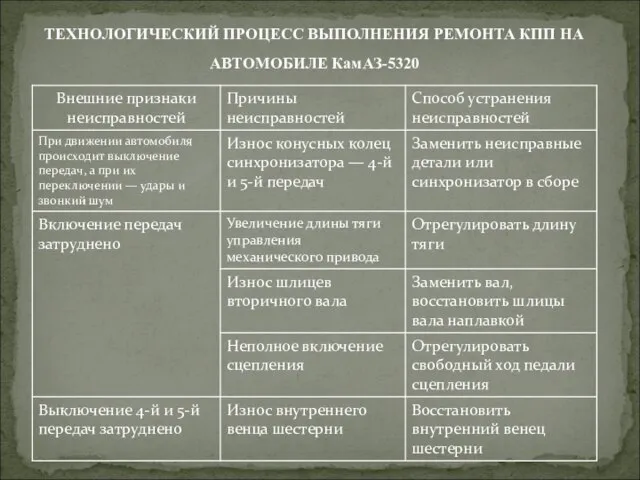 ТЕХНОЛОГИЧЕСКИЙ ПРОЦЕСС ВЫПОЛНЕНИЯ РЕМОНТА КПП НА АВТОМОБИЛЕ КамАЗ-5320

| Внешние признаки неисправностей | Причины неисправностей | Способ устранения неисправностей |
|---|---|---|
| При движении автомобиля происходит выключение передач, а при их переключении — удары и звонкий шум | Износ конусных колец синхронизатора — 4-й и 5-й передач | Заменить неисправные детали или синхронизатор в сборе |
| Включение передач затруднено | Увеличение длины тяги управления механического привода | Отрегулировать длину тяги |
| | Износ шлицев вторичного вала | Заменить вал, восстановить шлицы вала наплавкой |
| | Неполное включение сцепления | Отрегулировать свободный ход педали сцепления |
| Выключение 4-й и 5-й передач затруднено | Износ внутреннего венца шестерни | Восстановить внутренний венец шестерни |